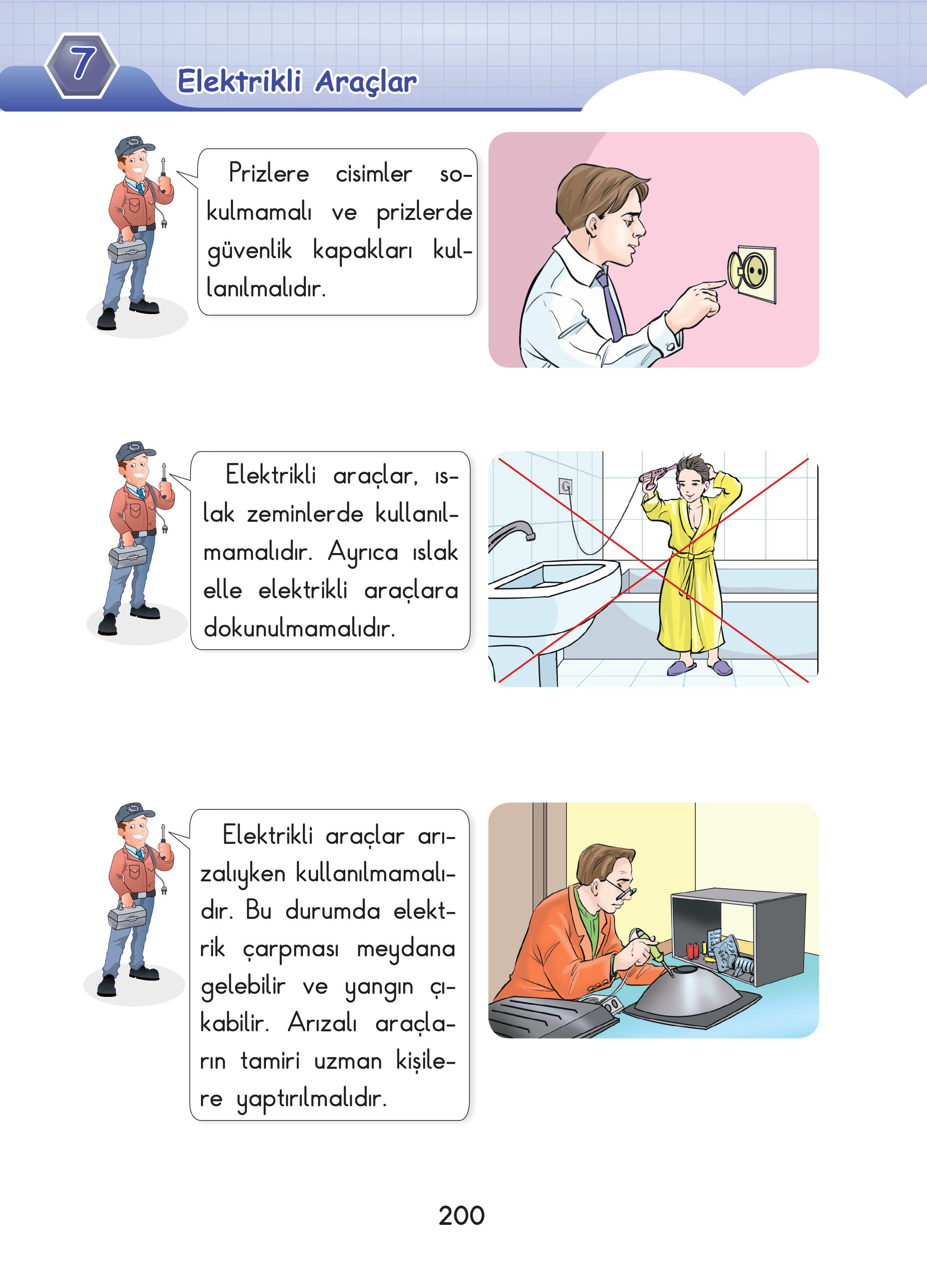 7

Elektrikli Araçlar

Prizlere cisimler sokulmamalı ve prizlerde güvenlik kapakları kullanılmalıdır.

Elektrikli araçlar, ıslak zeminlerde kullanılmamalıdır. Ayrıca ıslak elle elektrikli araçlara dokunulmamalıdır.

Elektrikli araçlar arızalıyken kullanılmamalıdır. Bu durumda elektrik çarpması meydana gelebilir ve yangın çıkabilir. Arızalı araçların tamiri uzman kişilere yaptırılmalıdır.

200